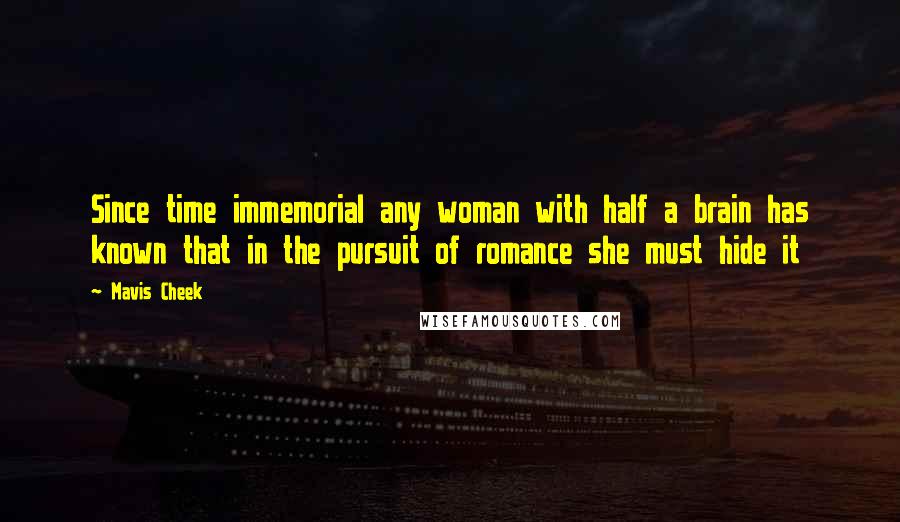 Since time immemorial any woman with half a brain has known that in the pursuit of romance she must hide it

- Mavis Cheek

WISEFAMOUSQUOTES.COM